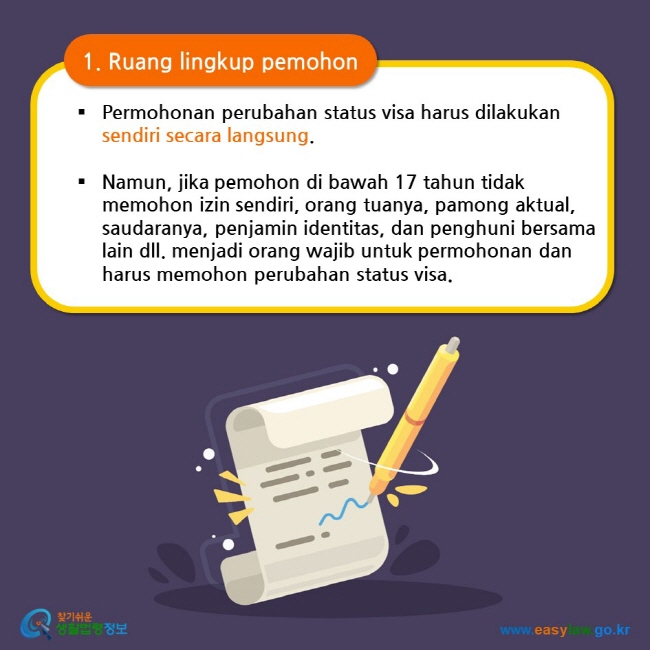 1. Ruang lingkup pemohon

▪ Permohonan perubahan status visa harus dilakukan sendiri secara langsung.

▪ Namun, jika pemohon di bawah 17 tahun tidak memohon izin sendiri, orang tuanya, pamong aktual, saudaranya, penjamin identitas, dan penghuni bersama lain dll. menjadi orang wajib untuk permohonan dan harus memohon perubahan status visa.

찾기쉬운 생활법령정보

www.easylaw.go.kr